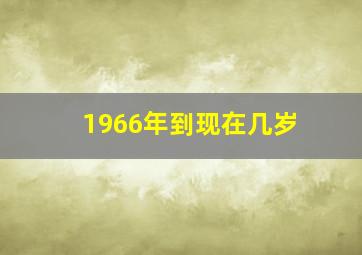 1966年到现在几岁